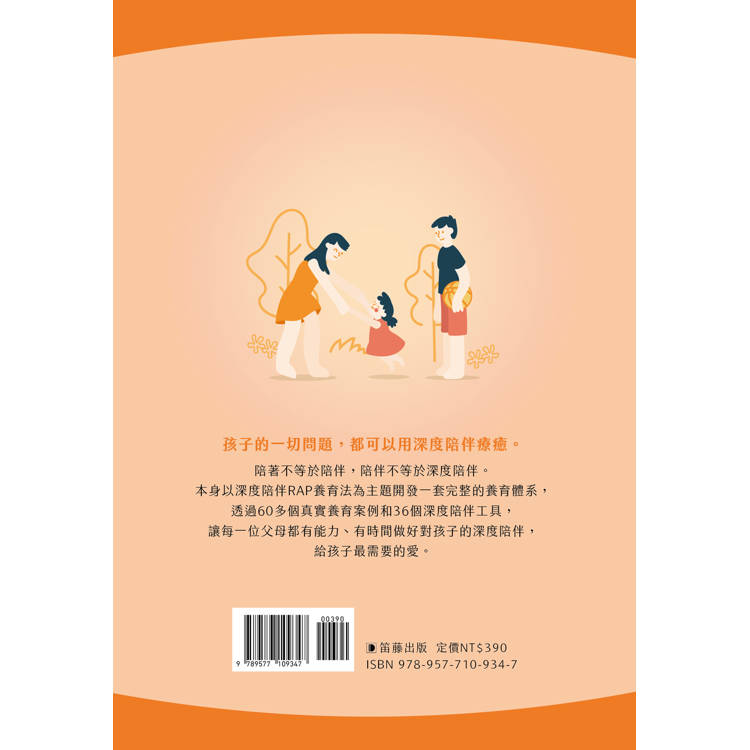 孩子的一切問題，都可以用深度陪伴療癒。

陪著不等於陪伴，陪伴不等於深度陪伴。
本身以深度陪伴RAP養育法為主題開發一套完整的養育體系，
透過60多個真實養育案例和36個深度陪伴工具，
讓每一位父母都有能力、有時間做好對孩子的深度陪伴，
給孩子最需要的愛。

00390
9 789577 109347

笛藤出版 定價NT$390
ISBN 978-957-710-934-7